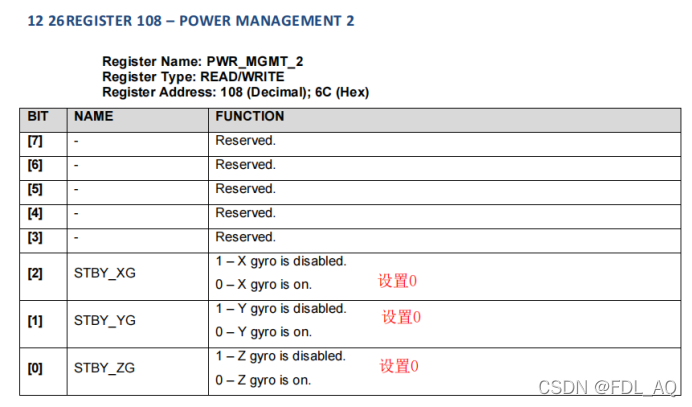 12 26REGISTER 108 – POWER MANAGEMENT 2

Register Name: PWR_MGMT_2
Register Type: READ/WRITE
Register Address: 108 (Decimal); 6C (Hex)

| BIT | NAME | FUNCTION |
|---|---|---|
| [7] | - | Reserved. |
| [6] | - | Reserved. |
| [5] | - | Reserved. |
| [4] | - | Reserved. |
| [3] | - | Reserved. |
| [2] | STBY_XG | 1 – X gyro is disabled. 0 – X gyro is on. 设置0 |
| [1] | STBY_YG | 1 – Y gyro is disabled. 0 – Y gyro is on. 设置0 |
| [0] | STBY_ZG | 1 – Z gyro is disabled. 0 – Z gyro is on. 设置0 |

CSDN @FDL_AQ